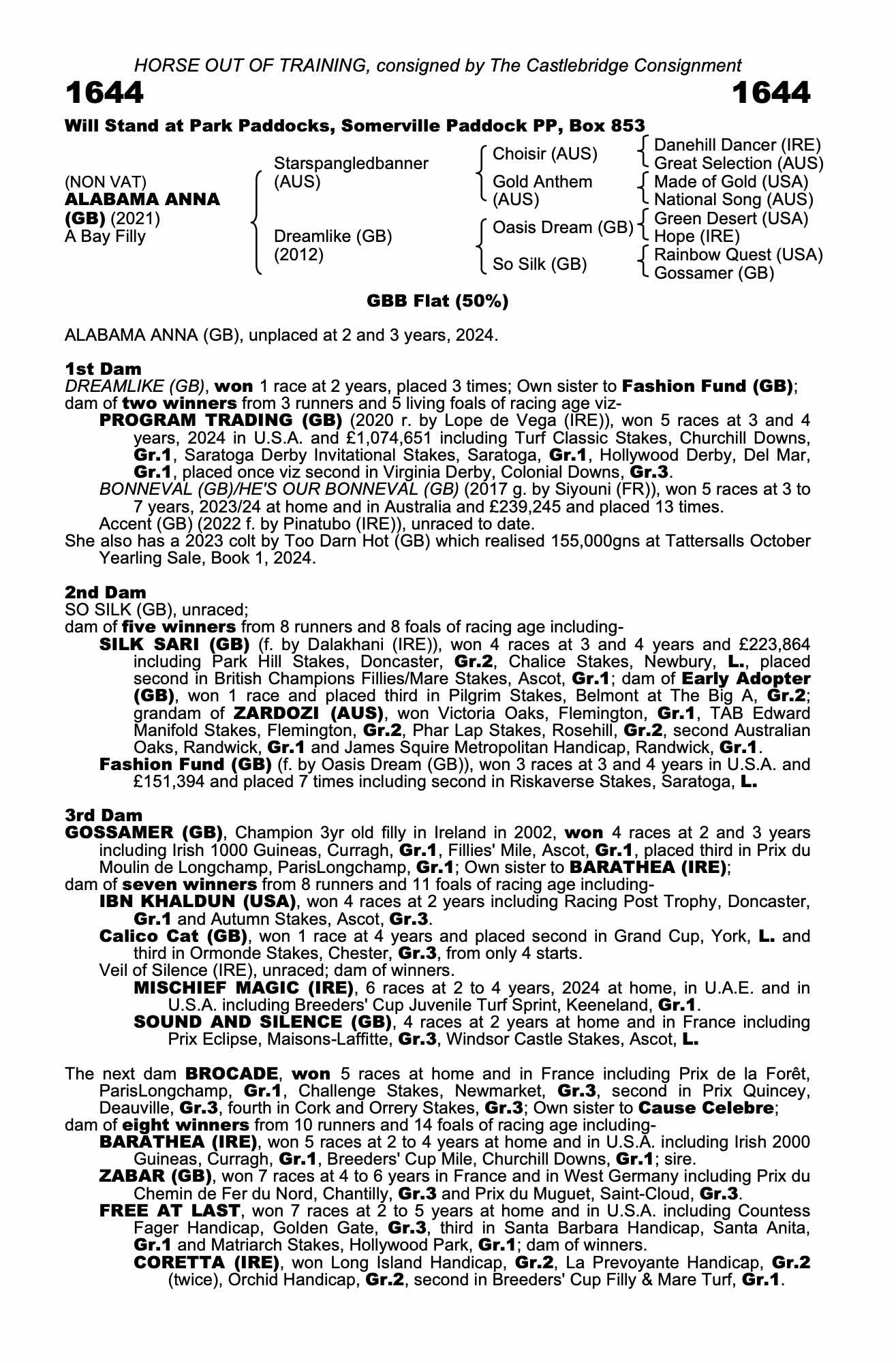 HORSE OUT OF TRAINING, consigned by The Castlebridge Consignment

1644 1644

Will Stand at Park Paddocks, Somerville Paddock PP, Box 853

(NON VAT)
ALABAMA ANNA (GB) (2021)
A Bay Filly

Starspangledbanner (AUS)

Dreamlike (GB) (2012)

Choisir (AUS)

Gold Anthem (AUS)

Oasis Dream (GB)

So Silk (GB)

Danehill Dancer (IRE)
Great Selection (AUS)
Made of Gold (USA)
National Song (AUS)
Green Desert (USA)
Hope (IRE)
Rainbow Quest (USA)
Gossamer (GB)

GBB Flat (50%)

ALABAMA ANNA (GB), unplaced at 2 and 3 years, 2024.

1st Dam
DREAMLIKE (GB), won 1 race at 2 years, placed 3 times; Own sister to Fashion Fund (GB); dam of two winners from 3 runners and 5 living foals of racing age viz-
PROGRAM TRADING (GB) (2020 r. by Lope de Vega (IRE)), won 5 races at 3 and 4 years, 2024 in U.S.A. and £1,074,651 including Turf Classic Stakes, Churchill Downs, Gr.1, Saratoga Derby Invitational Stakes, Saratoga, Gr.1, Hollywood Derby, Del Mar, Gr.1, placed once viz second in Virginia Derby, Colonial Downs, Gr.3.
BONNEVAL (GB)/HE'S OUR BONNEVAL (GB) (2017 g. by Siyouni (FR)), won 5 races at 3 to 7 years, 2023/24 at home and in Australia and £239,245 and placed 13 times.
Accent (GB) (2022 f. by Pinatubo (IRE)), unraced to date.
She also has a 2023 colt by Too Darn Hot (GB) which realised 155,000gns at Tattersalls October Yearling Sale, Book 1, 2024.

2nd Dam
SO SILK (GB), unraced;
dam of five winners from 8 runners and 8 foals of racing age including-
SILK SARI (GB) (f. by Dalakhani (IRE)), won 4 races at 3 and 4 years and £223,864 including Park Hill Stakes, Doncaster, Gr.2, Chalice Stakes, Newbury, L., placed second in British Champions Fillies/Mare Stakes, Ascot, Gr.1; dam of Early Adopter (GB), won 1 race and placed third in Pilgrim Stakes, Belmont at The Big A, Gr.2; grandam of ZARDOZI (AUS), won Victoria Oaks, Flemington, Gr.1, TAB Edward Manifold Stakes, Flemington, Gr.2, Phar Lap Stakes, Rosehill, Gr.2, second Australian Oaks, Randwick, Gr.1 and James Squire Metropolitan Handicap, Randwick, Gr.1.
Fashion Fund (GB) (f. by Oasis Dream (GB)), won 3 races at 3 and 4 years in U.S.A. and £151,394 and placed 7 times including second in Riskaverse Stakes, Saratoga, L.

3rd Dam
GOSSAMER (GB), Champion 3yr old filly in Ireland in 2002, won 4 races at 2 and 3 years including Irish 1000 Guineas, Curragh, Gr.1, Fillies' Mile, Ascot, Gr.1, placed third in Prix du Moulin de Longchamp, ParisLongchamp, Gr.1; Own sister to BARATHEA (IRE);
dam of seven winners from 8 runners and 11 foals of racing age including-
IBN KHALDUN (USA), won 4 races at 2 years including Racing Post Trophy, Doncaster, Gr.1 and Autumn Stakes, Ascot, Gr.3.
Calico Cat (GB), won 1 race at 4 years and placed second in Grand Cup, York, L. and third in Ormonde Stakes, Chester, Gr.3, from only 4 starts.
Veil of Silence (IRE), unraced; dam of winners.
MISCHIEF MAGIC (IRE), 6 races at 2 to 4 years, 2024 at home, in U.A.E. and in U.S.A. including Breeders' Cup Juvenile Turf Sprint, Keeneland, Gr.1.
SOUND AND SILENCE (GB), 4 races at 2 years at home and in France including Prix Eclipse, Maisons-Laffitte, Gr.3, Windsor Castle Stakes, Ascot, L.

The next dam BROCADE, won 5 races at home and in France including Prix de la Forêt, ParisLongchamp, Gr.1, Challenge Stakes, Newmarket, Gr.3, second in Prix Quincey, Deauville, Gr.3, fourth in Cork and Orrery Stakes, Gr.3; Own sister to Cause Celebre;
dam of eight winners from 10 runners and 14 foals of racing age including-
BARATHEA (IRE), won 5 races at 2 to 4 years at home and in U.S.A. including Irish 2000 Guineas, Curragh, Gr.1, Breeders' Cup Mile, Churchill Downs, Gr.1; sire.
ZABAR (GB), won 7 races at 4 to 6 years in France and in West Germany including Prix du Chemin de Fer du Nord, Chantilly, Gr.3 and Prix du Muguet, Saint-Cloud, Gr.3.
FREE AT LAST, won 7 races at 2 to 5 years at home and in U.S.A. including Countess Fager Handicap, Golden Gate, Gr.3, third in Santa Barbara Handicap, Santa Anita, Gr.1 and Matriarch Stakes, Hollywood Park, Gr.1; dam of winners.
CORETTA (IRE), won Long Island Handicap, Gr.2, La Prevoyante Handicap, Gr.2 (twice), Orchid Handicap, Gr.2, second in Breeders' Cup Filly & Mare Turf, Gr.1.